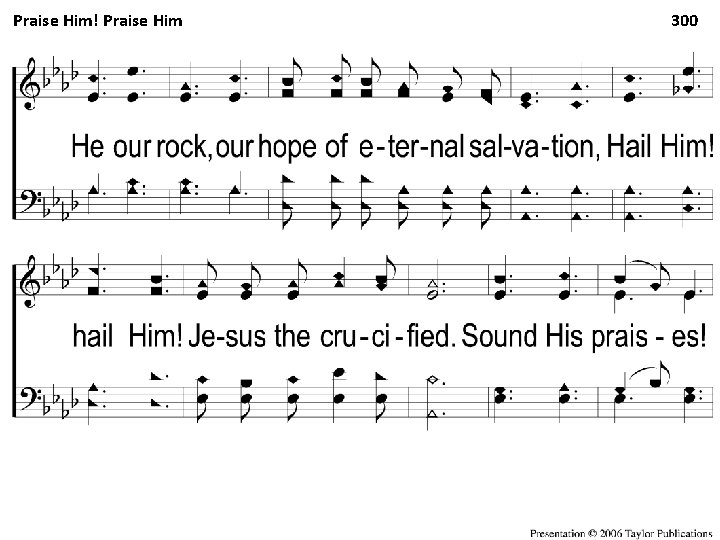 Praise Him! Praise Him 300

He our rock, our hope of e-ter-nal sal-va-tion, Hail Him!

hail Him! Je-sus the cru-ci-fied. Sound His prais - es!

Presentation © 2006 Taylor Publications